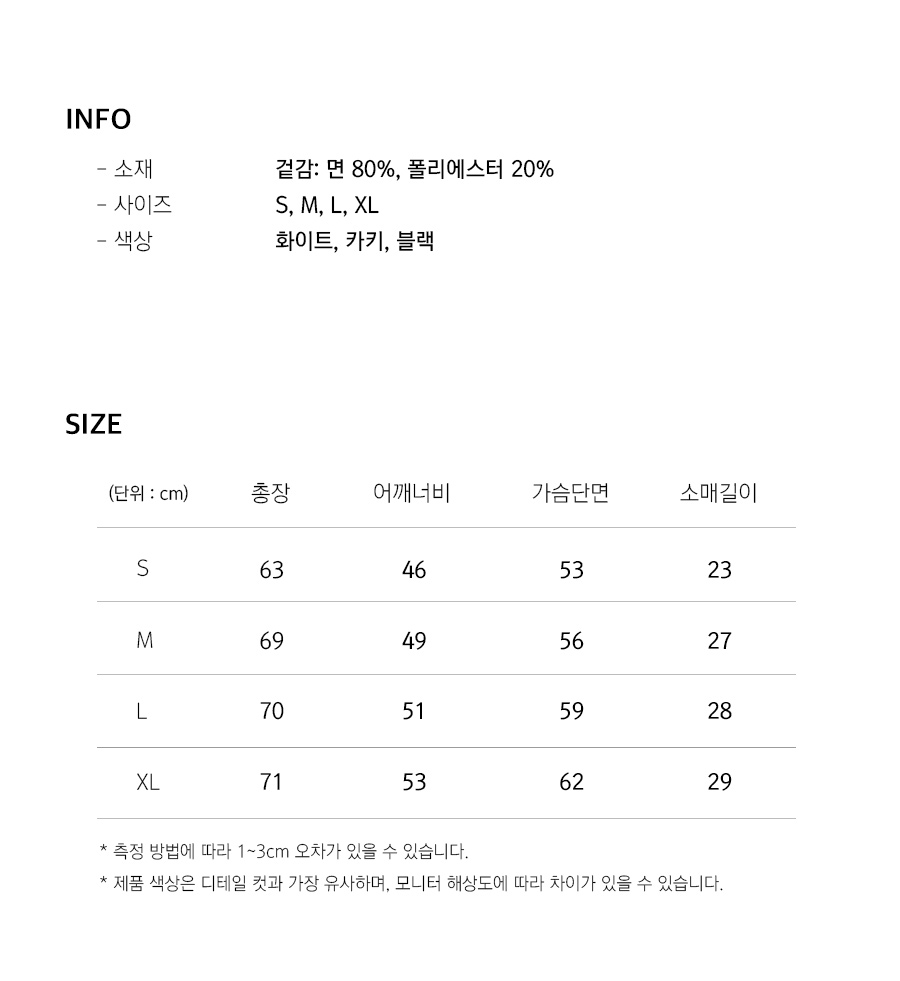 INFO

- 소재 겉감: 면 80%, 폴리에스터 20%
- 사이즈 S, M, L, XL
- 색상 화이트, 카키, 블랙

SIZE

| (단위 : cm) | 총장 | 어깨너비 | 가슴단면 | 소매길이 |
|---|---|---|---|---|
| S | 63 | 46 | 53 | 23 |
| M | 69 | 49 | 56 | 27 |
| L | 70 | 51 | 59 | 28 |
| XL | 71 | 53 | 62 | 29 |

* 측정 방법에 따라 1~3cm 오차가 있을 수 있습니다.
* 제품 색상은 디테일 컷과 가장 유사하며, 모니터 해상도에 따라 차이가 있을 수 있습니다.